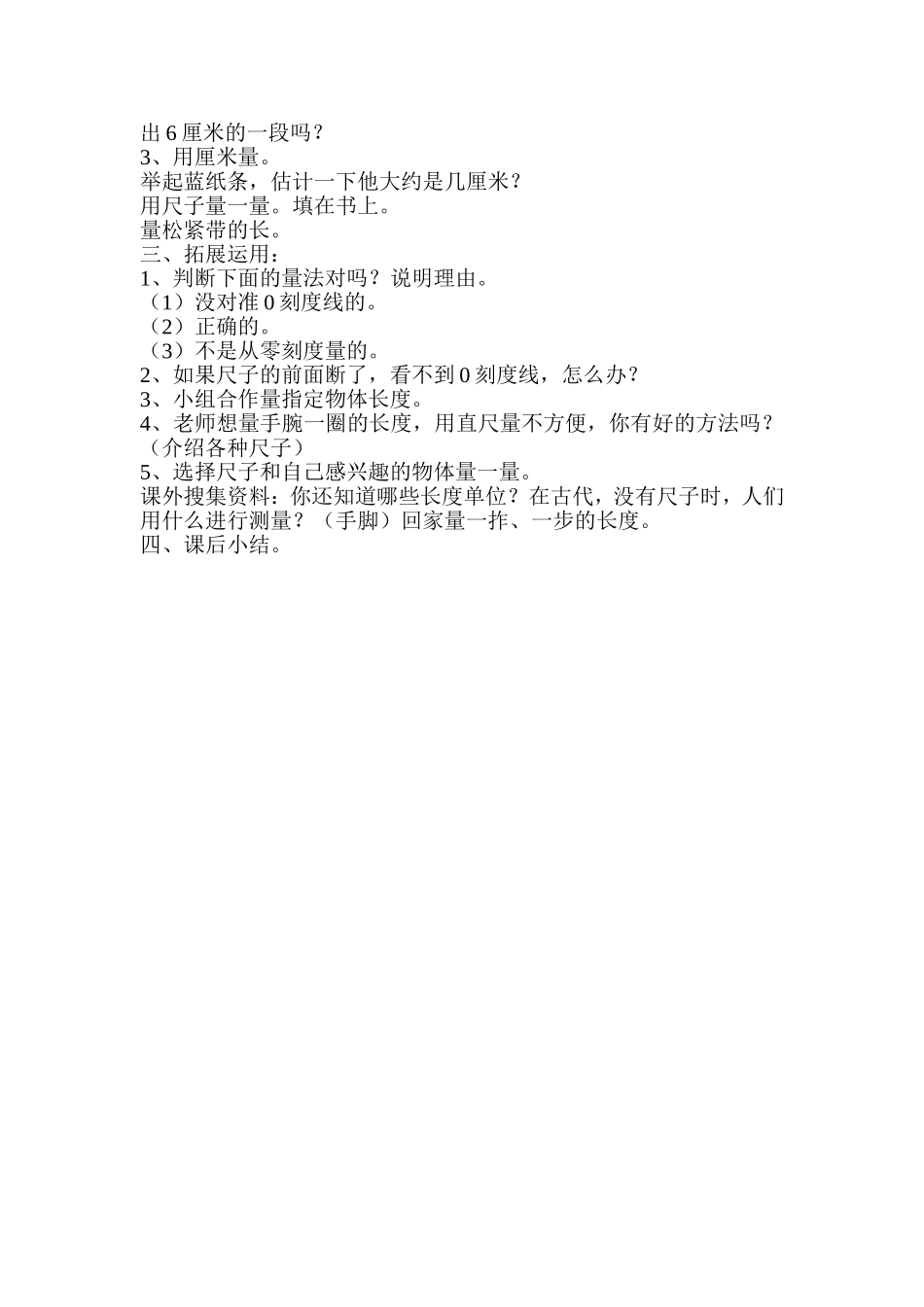 出 6 厘米的一段吗？
3、用厘米量。
举起蓝纸条，估计一下他大约是几厘米？
用尺子量一量。填在书上。
量松紧带的长。
三、拓展运用：
1、判断下面的量法对吗？说明理由。
（1）没对准 0 刻度线的。
（2）正确的。
（3）不是从零刻度量的。
2、如果尺子的前面断了，看不到 0 刻度线，怎么办？
3、小组合作量指定物体长度。
4、老师想量手腕一圈的长度，用直尺量不方便，你有好的方法吗？（介绍各种尺子）
5、选择尺子和自己感兴趣的物体量一量。
课外搜集资料：你还知道哪些长度单位？在古代，没有尺子时，人们用什么进行测量？（手脚）回家量一拃、一步的长度。
四、课后小结。